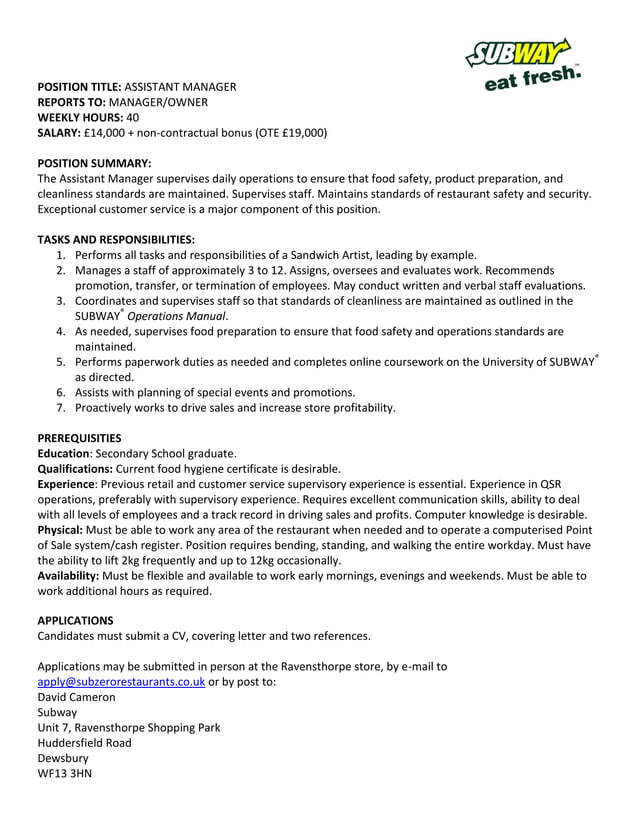 SUBWAY
eat fresh.

POSITION TITLE: ASSISTANT MANAGER
REPORTS TO: MANAGER/OWNER
WEEKLY HOURS: 40
SALARY: £14,000 + non-contractual bonus (OTE £19,000)

POSITION SUMMARY:
The Assistant Manager supervises daily operations to ensure that food safety, product preparation, and cleanliness standards are maintained. Supervises staff. Maintains standards of restaurant safety and security. Exceptional customer service is a major component of this position.

TASKS AND RESPONSIBILITIES:
1. Performs all tasks and responsibilities of a Sandwich Artist, leading by example.
2. Manages a staff of approximately 3 to 12. Assigns, oversees and evaluates work. Recommends promotion, transfer, or termination of employees. May conduct written and verbal staff evaluations.
3. Coordinates and supervises staff so that standards of cleanliness are maintained as outlined in the SUBWAY® Operations Manual.
4. As needed, supervises food preparation to ensure that food safety and operations standards are maintained.
5. Performs paperwork duties as needed and completes online coursework on the University of SUBWAY® as directed.
6. Assists with planning of special events and promotions.
7. Proactively works to drive sales and increase store profitability.

PREREQUISITIES
Education: Secondary School graduate.
Qualifications: Current food hygiene certificate is desirable.
Experience: Previous retail and customer service supervisory experience is essential. Experience in QSR operations, preferably with supervisory experience. Requires excellent communication skills, ability to deal with all levels of employees and a track record in driving sales and profits. Computer knowledge is desirable.
Physical: Must be able to work any area of the restaurant when needed and to operate a computerised Point of Sale system/cash register. Position requires bending, standing, and walking the entire workday. Must have the ability to lift 2kg frequently and up to 12kg occasionally.
Availability: Must be flexible and available to work early mornings, evenings and weekends. Must be able to work additional hours as required.

APPLICATIONS
Candidates must submit a CV, covering letter and two references.

Applications may be submitted in person at the Ravensthorpe store, by e-mail to apply@subzerorestaurants.co.uk or by post to:
David Cameron
Subway
Unit 7, Ravensthorpe Shopping Park
Huddersfield Road
Dewsbury
WF13 3HN